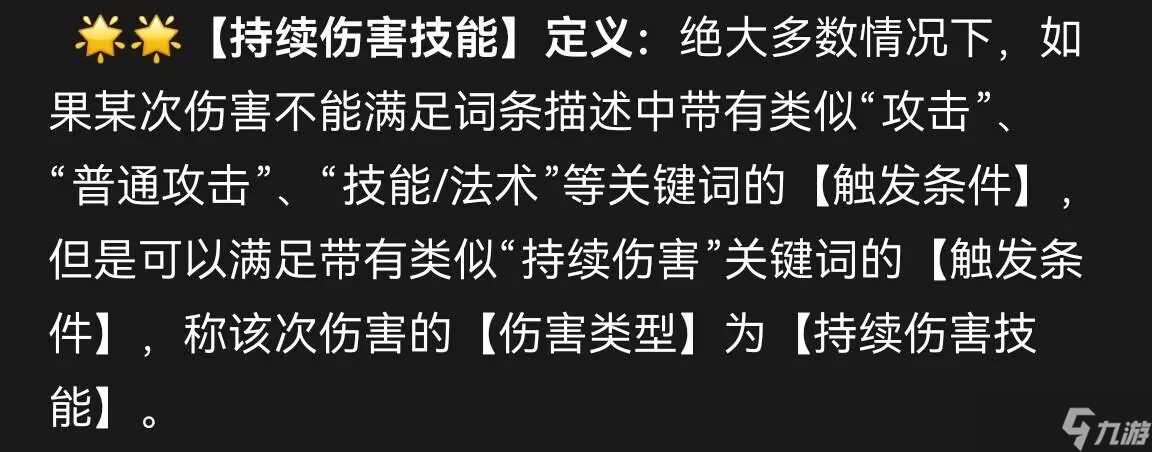 🌟🌟【持续伤害技能】定义：绝大多数情况下，如果某次伤害不能满足词条描述中带有类似“攻击”、“普通攻击”、“技能/法术”等关键词的【触发条件】，但是可以满足带有类似“持续伤害”关键词的【触发条件】，称该次伤害的【伤害类型】为【持续伤害技能】。

九游